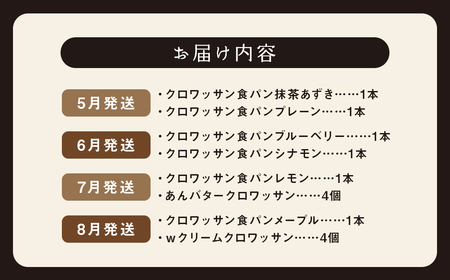 お届け内容

5月発送
・クロワッサン食パン抹茶あずき……1本
・クロワッサン食パンプレーン……1本

6月発送
・クロワッサン食パンブルーベリー……1本
・クロワッサン食パンシナモン……1本

7月発送
・クロワッサン食パンレモン……1本
・あんバタークロワッサン……4個

8月発送
・クロワッサン食パンメープル……1本
・wクリームクロワッサン……4個